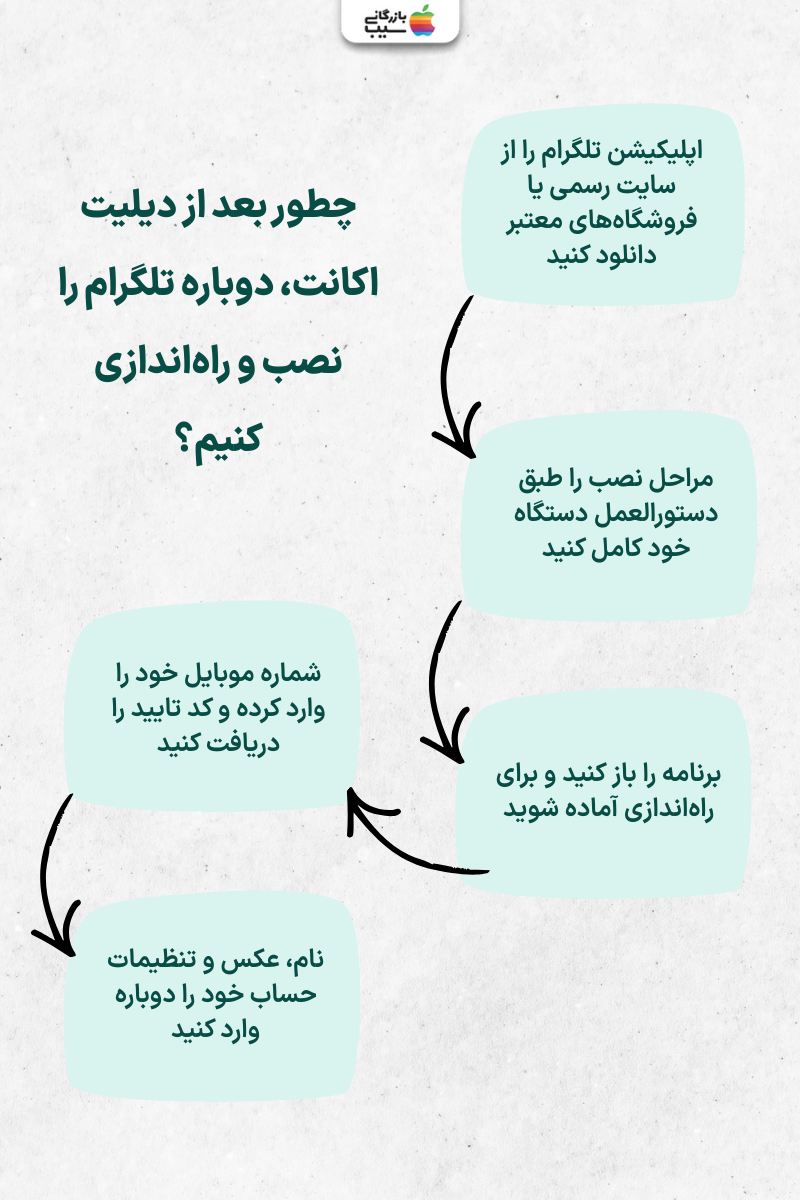 بازرگانی سیب

چطور بعد از دیلیت اکانت، دوباره تلگرام را نصب و راه‌اندازی کنیم؟

اپلیکیشن تلگرام را از سایت رسمی یا فروشگاه‌های معتبر دانلود کنید

مراحل نصب را طبق دستورالعمل دستگاه خود کامل کنید

برنامه را باز کنید و برای راه‌اندازی آماده شوید

شماره موبایل خود را وارد کرده و کد تایید را دریافت کنید

نام، عکس و تنظیمات حساب خود را دوباره وارد کنید